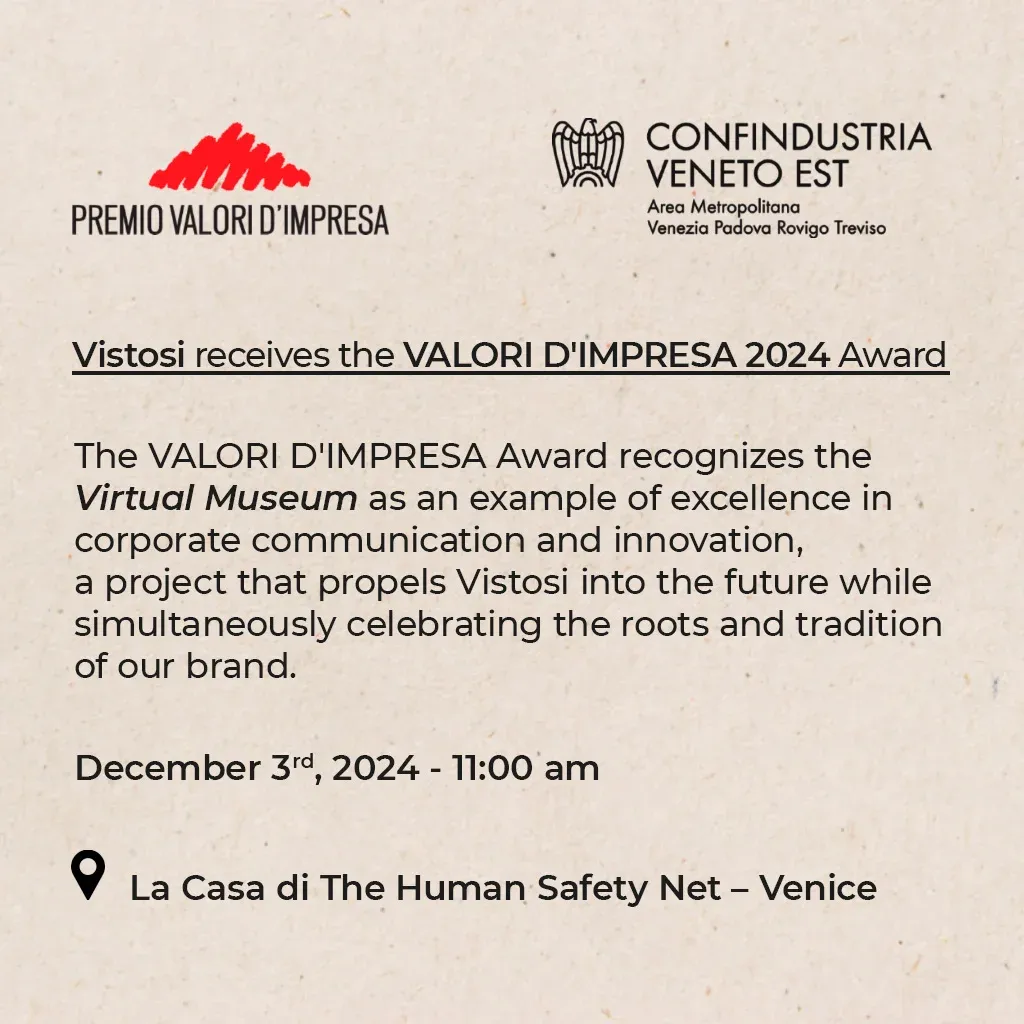 PREMIO VALORI D'IMPRESA

CONFINDUSTRIA
VENETO EST
Area Metropolitana
Venezia Padova Rovigo Treviso

Vistosi receives the VALORI D'IMPRESA 2024 Award

The VALORI D'IMPRESA Award recognizes the Virtual Museum as an example of excellence in corporate communication and innovation, a project that propels Vistosi into the future while simultaneously celebrating the roots and tradition of our brand.

December 3rd, 2024 - 11:00 am

La Casa di The Human Safety Net – Venice